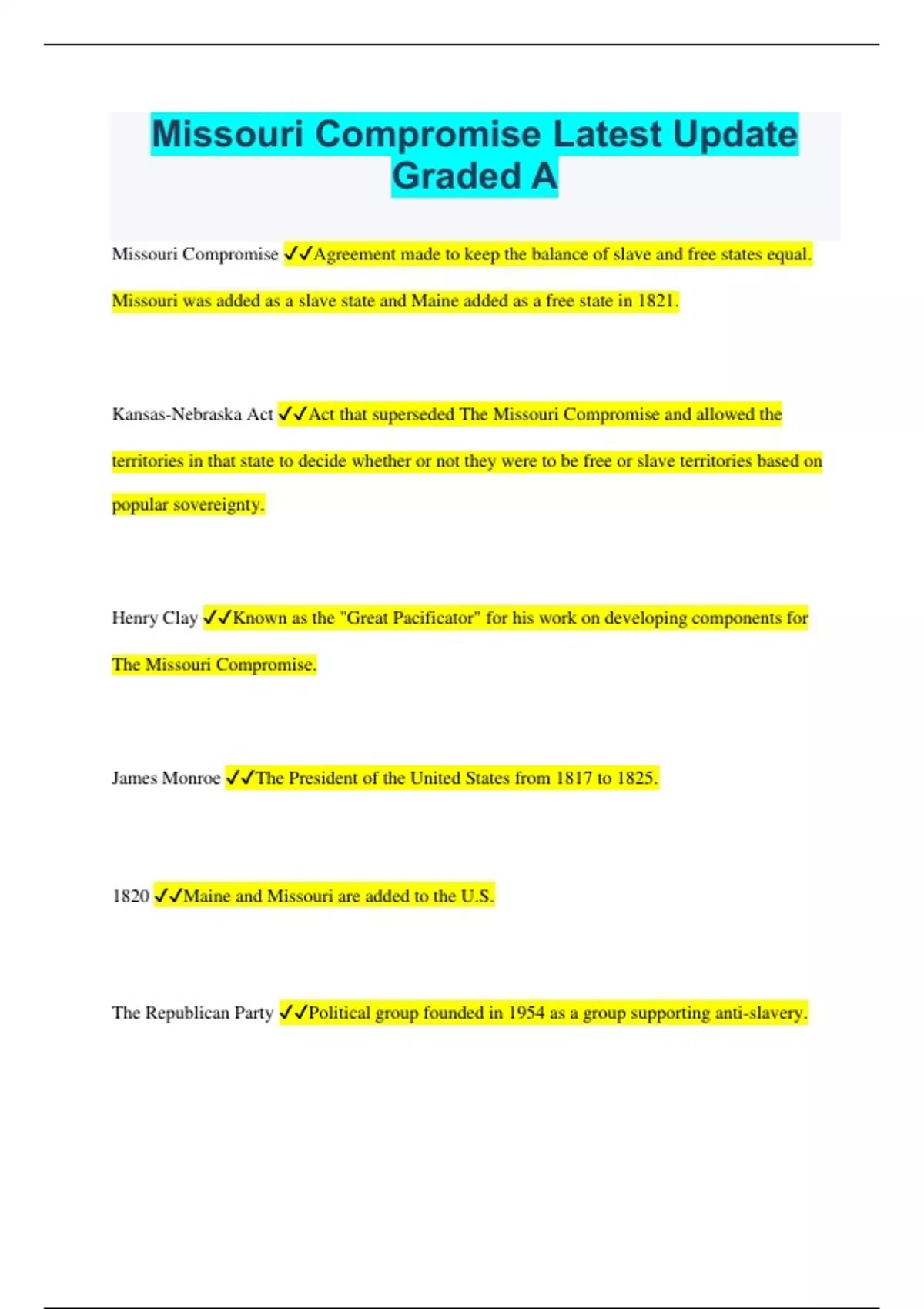 Missouri Compromise Latest Update Graded A

Missouri Compromise ✓✓Agreement made to keep the balance of slave and free states equal. Missouri was added as a slave state and Maine added as a free state in 1821.

Kansas-Nebraska Act ✓✓Act that superseded The Missouri Compromise and allowed the territories in that state to decide whether or not they were to be free or slave territories based on popular sovereignty.

Henry Clay ✓✓Known as the "Great Pacificator" for his work on developing components for The Missouri Compromise.

James Monroe ✓✓The President of the United States from 1817 to 1825.

1820 ✓✓Maine and Missouri are added to the U.S.

The Republican Party ✓✓Political group founded in 1954 as a group supporting anti-slavery.